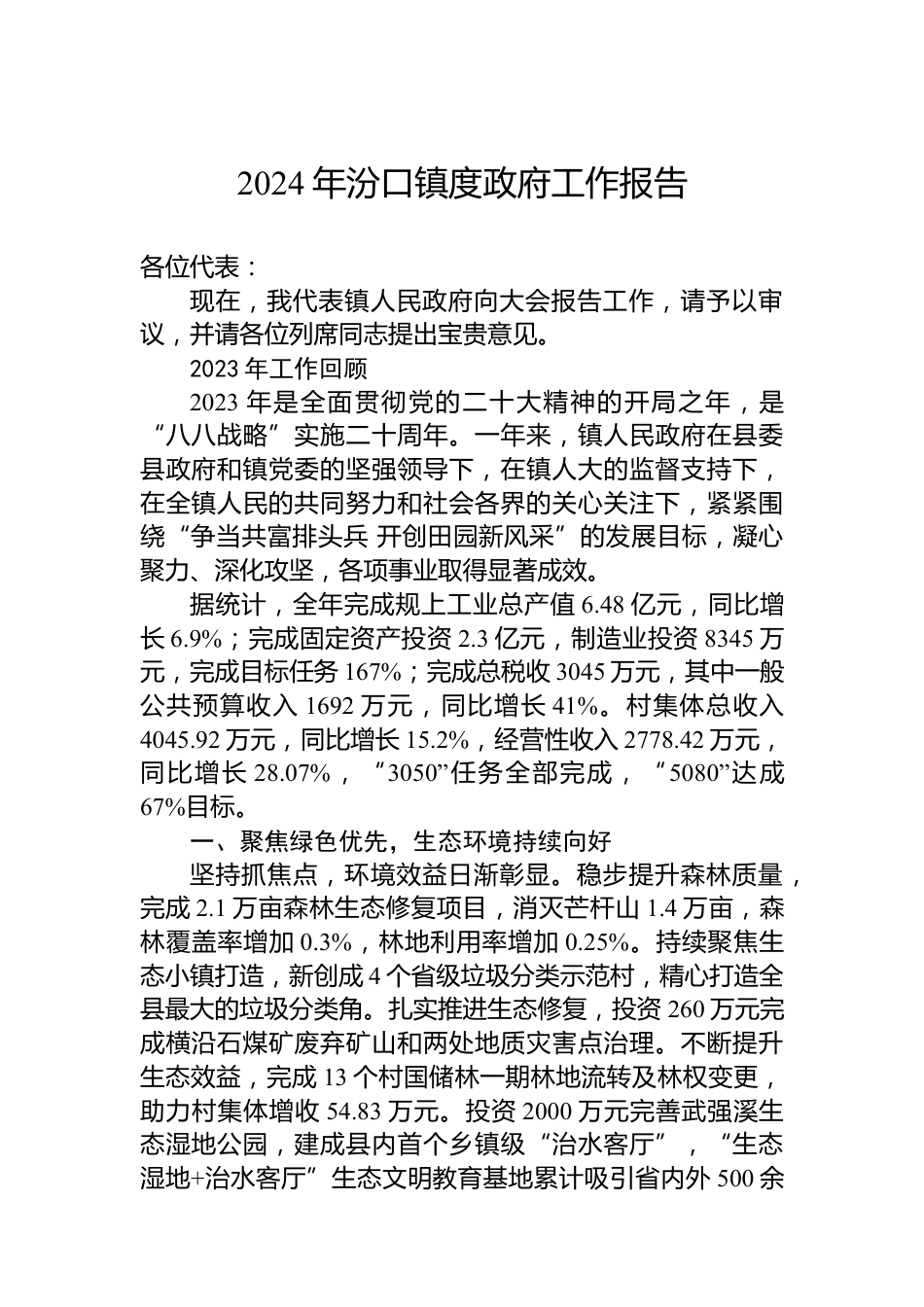 2024 年汾口镇度政府工作报告

各位代表：

现在，我代表镇人民政府向大会报告工作，请予以审议，并请各位列席同志提出宝贵意见。

2023 年工作回顾

2023 年是全面贯彻党的二十大精神的开局之年，是“八八战略”实施二十周年。一年来，镇人民政府在县委县政府和镇党委的坚强领导下，在镇人大的监督支持下，在全镇人民的共同努力和社会各界的关心关注下，紧紧围绕“争当共富排头兵 开创田园新风采”的发展目标，凝心聚力、深化攻坚，各项事业取得显著成效。

据统计，全年完成规上工业总产值 6.48 亿元，同比增长 6.9%；完成固定资产投资 2.3 亿元，制造业投资 8345 万元，完成目标任务 167%；完成总税收 3045 万元，其中一般公共预算收入 1692 万元，同比增长 41%。村集体总收入 4045.92 万元，同比增长 15.2%，经营性收入 2778.42 万元，同比增长 28.07%，“3050”任务全部完成，“5080”达成 67%目标。

一、聚焦绿色优先，生态环境持续向好

坚持抓焦点，环境效益日渐彰显。稳步提升森林质量，完成 2.1 万亩森林生态修复项目，消灭芒杆山 1.4 万亩，森林覆盖率增加 0.3%，林地利用率增加 0.25%。持续聚焦生态小镇打造，新创成 4 个省级垃圾分类示范村，精心打造全县最大的垃圾分类角。扎实推进生态修复，投资 260 万元完成横沿石煤矿废弃矿山和两处地质灾害点治理。不断提升生态效益，完成 13 个村国储林一期林地流转及林权变更，助力村集体增收 54.83 万元。投资 2000 万元完善武强溪生态湿地公园，建成县内首个乡镇级“治水客厅”，“生态湿地+治水客厅”生态文明教育基地累计吸引省内外 500 余